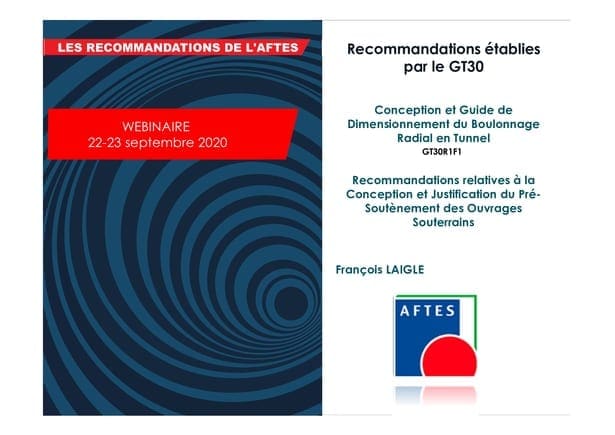 LES RECOMMANDATIONS DE L'AFTES

WEBINAIRE
22-23 septembre 2020

Recommandations établies par le GT30

Conception et Guide de Dimensionnement du Boulonnage Radial en Tunnel
GT30R1F1

Recommandations relatives à la Conception et Justification du Pré-Soutènement des Ouvrages Souterrains

François LAIGLE

AFTES